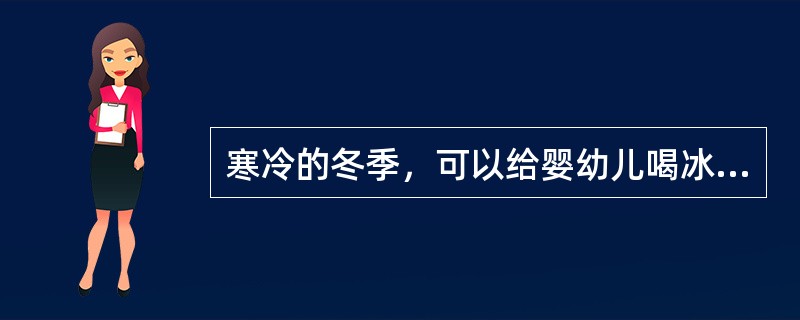 寒冷的冬季，可以给婴幼儿喝冰...